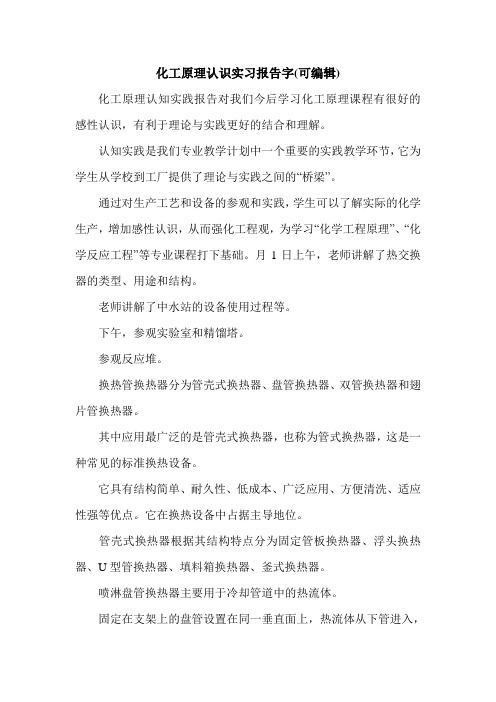 化工原理认识实习报告字(可编辑)

化工原理认知实践报告对我们今后学习化工原理课程有很好的感性认识，有利于理论与实践更好的结合和理解。

认知实践是我们专业教学计划中一个重要的实践教学环节，它为学生从学校到工厂提供了理论与实践之间的“桥梁”。

通过对生产工艺和设备的参观和实践，学生可以了解实际的化学生产，增加感性认识，从而强化工程观，为学习“化学工程原理”、“化学反应工程”等专业课程打下基础。月 1 日上午，老师讲解了热交换器的类型、用途和结构。

老师讲解了中水站的设备使用过程等。

下午，参观实验室和精馏塔。

参观反应堆。

换热管换热器分为管壳式换热器、盘管换热器、双管换热器和翅片管换热器。

其中应用最广泛的是管壳式换热器，也称为管式换热器，这是一种常见的标准换热设备。

它具有结构简单、耐久性、低成本、广泛应用、方便清洗、适应性强等优点。它在换热设备中占据主导地位。

管壳式换热器根据其结构特点分为固定管板换热器、浮头换热器、U 型管换热器、填料箱换热器、釜式换热器。

喷淋盘管换热器主要用于冷却管道中的热流体。

固定在支架上的盘管设置在同一垂直面上，热流体从下管进入，